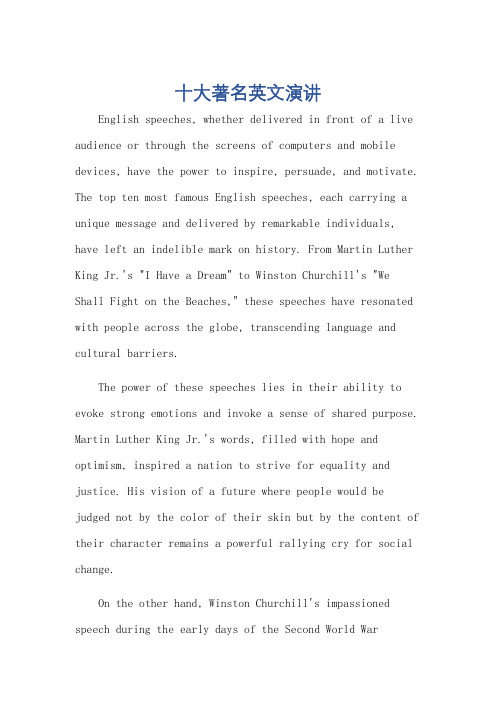 十大著名英文演讲

English speeches, whether delivered in front of a live audience or through the screens of computers and mobile devices, have the power to inspire, persuade, and motivate. The top ten most famous English speeches, each carrying a unique message and delivered by remarkable individuals, have left an indelible mark on history. From Martin Luther King Jr.'s "I Have a Dream" to Winston Churchill's "We Shall Fight on the Beaches," these speeches have resonated with people across the globe, transcending language and cultural barriers.

The power of these speeches lies in their ability to evoke strong emotions and invoke a sense of shared purpose. Martin Luther King Jr.'s words, filled with hope and optimism, inspired a nation to strive for equality and justice. His vision of a future where people would be judged not by the color of their skin but by the content of their character remains a powerful rallying cry for social change.

On the other hand, Winston Churchill's impassioned speech during the early days of the Second World War